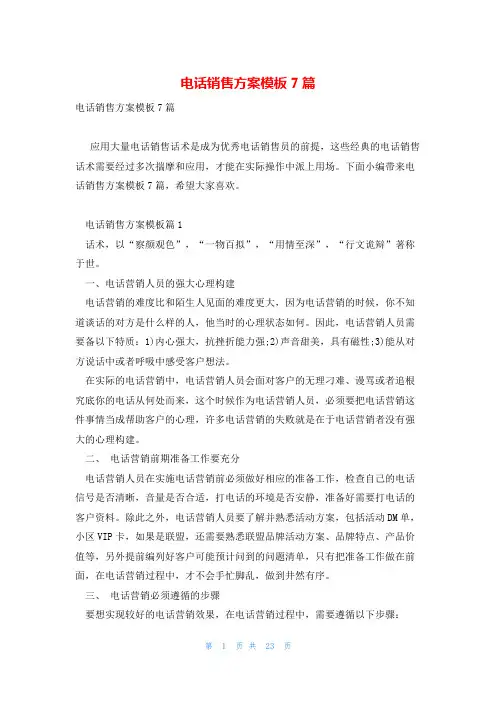 电话销售方案模板 7 篇

电话销售方案模板 7 篇

应用大量电话销售话术是成为优秀电话销售员的前提，这些经典的电话销售话术需要经过多次揣摩和应用，才能在实际操作中派上用场。下面小编带来电话销售方案模板 7 篇，希望大家喜欢。

电话销售方案模板篇 1

话术，以“察颜观色”，“一物百拟”，“用情至深”，“行文诡辩”著称于世。

一、电话营销人员的强大心理构建

电话营销的难度比和陌生人见面的难度更大，因为电话营销的时候，你不知道谈话的对方是什么样的人，他当时的心理状态如何。因此，电话营销人员需要备以下特质：1)内心强大，抗挫折能力强;2)声音甜美，具有磁性;3)能从对方说话中或者呼吸中感受客户想法。

在实际的电话营销中，电话营销人员会面对客户的无理刁难、谩骂或者追根究底你的电话从何处而来，这个时候作为电话营销人员，必须要把电话营销这件事情当成帮助客户的心理，许多电话营销的失败就是在于电话营销者没有强大的心理构建。

二、 电话营销前期准备工作要充分

电话营销人员在实施电话营销前必须做好相应的准备工作，检查自己的电话信号是否清晰，音量是否合适，打电话的环境是否安静，准备好需要打电话的客户资料。除此之外，电话营销人员要了解并熟悉活动方案，包括活动 DM 单，小区 VIP 卡，如果是联盟，还需要熟悉联盟品牌活动方案、品牌特点、产品价值等，另外提前编列好客户可能预计问到的问题清单，只有把准备工作做在前面，在电话营销过程中，才不会手忙脚乱，做到井然有序。

三、 电话营销必须遵循的步骤

要想实现较好的电话营销效果，在电话营销过程中，需要遵循以下步骤：

第 1 页 共 23 页